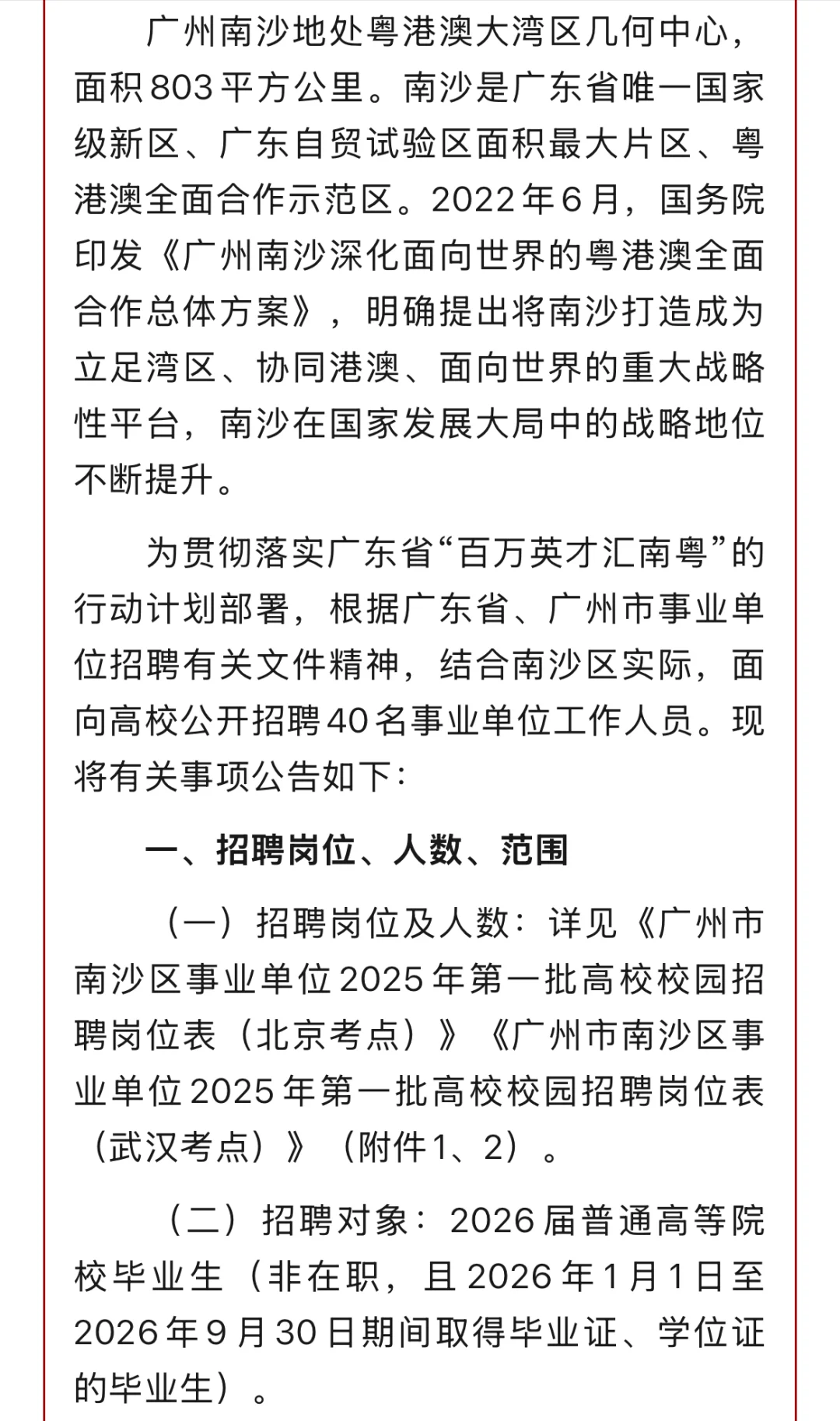 广州南沙地处粤港澳大湾区几何中心，面积803平方公里。南沙是广东省唯一国家级新区、广东自贸试验区面积最大片区、粤港澳全面合作示范区。2022年6月，国务院印发《广州南沙深化面向世界的粤港澳全面合作总体方案》，明确提出将南沙打造成为立足湾区、协同港澳、面向世界的重大战略性平台，南沙在国家发展大局中的战略地位不断提升。

为贯彻落实广东省“百万英才汇南粤”的行动计划部署，根据广东省、广州市事业单位招聘有关文件精神，结合南沙区实际，面向高校公开招聘40名事业单位工作人员。现将有关事项公告如下：

一、招聘岗位、人数、范围

（一）招聘岗位及人数：详见《广州市南沙区事业单位2025年第一批高校校园招聘岗位表（北京考点）》《广州市南沙区事业单位2025年第一批高校校园招聘岗位表（武汉考点）》（附件1、2）。

（二）招聘对象：2026届普通高等院校毕业生（非在职，且2026年1月1日至2026年9月30日期间取得毕业证、学位证的毕业生）。